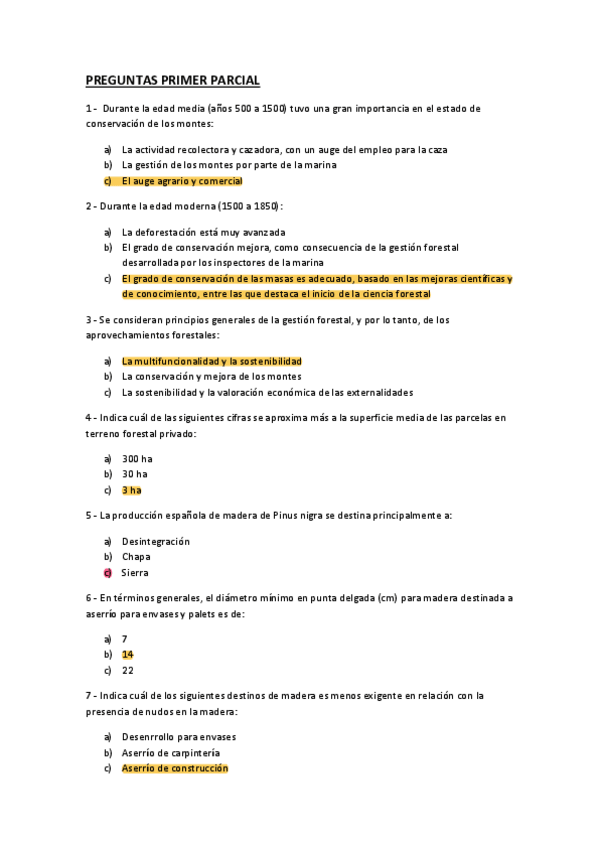 PREGUNTAS PRIMER PARCIAL

1 - Durante la edad media (años 500 a 1500) tuvo una gran importancia en el estado de conservación de los montes:

a) La actividad recolectora y cazadora, con un auge del empleo para la caza
b) La gestión de los montes por parte de la marina
c) El auge agrario y comercial

2 - Durante la edad moderna (1500 a 1850):

a) La deforestación está muy avanzada
b) El grado de conservación mejora, como consecuencia de la gestión forestal desarrollada por los inspectores de la marina
c) El grado de conservación de las masas es adecuado, basado en las mejoras científicas y de conocimiento, entre las que destaca el inicio de la ciencia forestal

3 - Se consideran principios generales de la gestión forestal, y por lo tanto, de los aprovechamientos forestales:

a) La multifuncionalidad y la sostenibilidad
b) La conservación y mejora de los montes
c) La sostenibilidad y la valoración económica de las externalidades

4 - Indica cuál de las siguientes cifras se aproxima más a la superficie media de las parcelas en terreno forestal privado:

a) 300 ha
b) 30 ha
c) 3 ha

5 - La producción española de madera de Pinus nigra se destina principalmente a:

a) Desintegración
b) Chapa
c) Sierra

6 - En términos generales, el diámetro mínimo en punta delgada (cm) para madera destinada a aserrío para envases y palets es de:

a) 7
b) 14
c) 22

7 - Indica cuál de los siguientes destinos de madera es menos exigente en relación con la presencia de nudos en la madera:

a) Desenrrollo para envases
b) Aserrío de carpintería
c) Aserrío de construcción